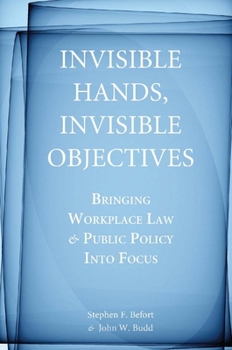 INVISIBLE HANDS, INVISIBLE OBJECTIVES

BRINGING WORKPLACE LAW & PUBLIC POLICY INTO FOCUS

Stephen F. Befort
& John W. Budd